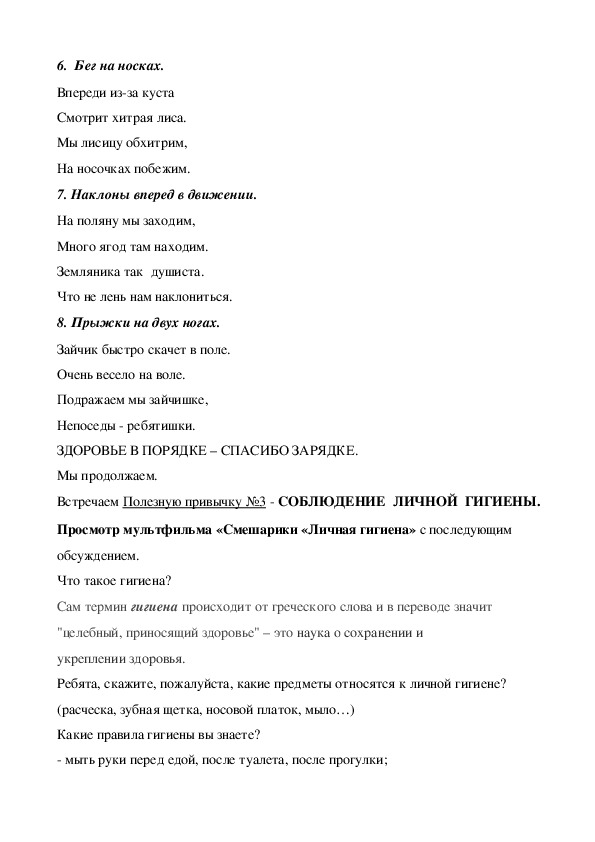 6. Бег на носках.

Впереди из-за куста

Смотрит хитрая лиса.

Мы лисицу обхитрим,

На носочках побежим.

7. Наклоны вперед в движении.

На поляну мы заходим,

Много ягод там находим.

Земляника так душиста.

Что не лень нам наклониться.

8. Прыжки на двух ногах.

Зайчик быстро скачет в поле.

Очень весело на воле.

Подражаем мы зайчишке,

Непоседы - ребятишки.

ЗДОРОВЬЕ В ПОРЯДКЕ – СПАСИБО ЗАРЯДКЕ.

Мы продолжаем.

Встречаем Полезную привычку №3 - СОБЛЮДЕНИЕ ЛИЧНОЙ ГИГИЕНЫ.

Просмотр мультфильма «Смешарики «Личная гигиена» с последующим обсуждением.

Что такое гигиена?

Сам термин гигиена происходит от греческого слова и в переводе значит "целебный, приносящий здоровье" – это наука о сохранении и укреплении здоровья.

Ребята, скажите, пожалуйста, какие предметы относятся к личной гигиене? (расческа, зубная щетка, носовой платок, мыло…)

Какие правила гигиены вы знаете?

- мыть руки перед едой, после туалета, после прогулки;